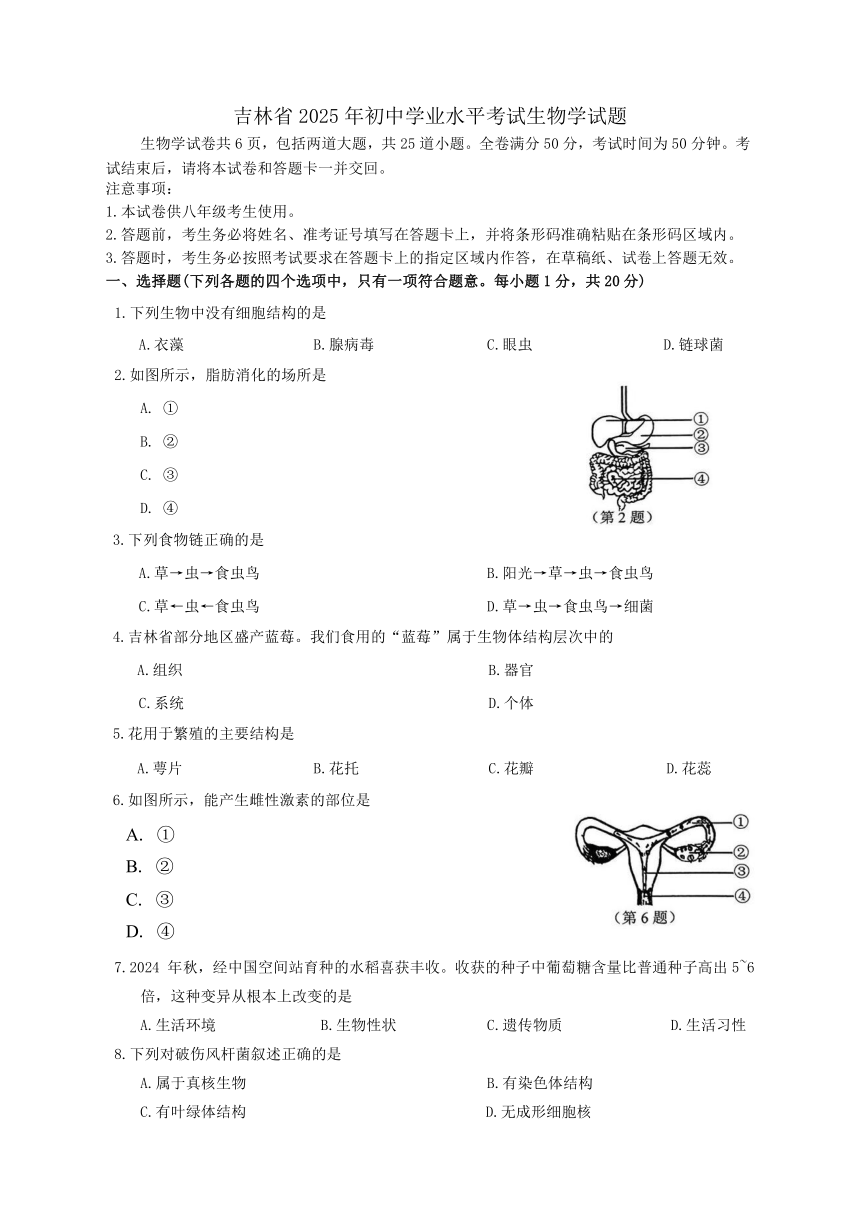 吉林省 2025 年初中学业水平考试生物学试题

生物学试卷共 6 页，包括两道大题，共 25 道小题。全卷满分 50 分，考试时间为 50 分钟。考试结束后，请将本试卷和答题卡一并交回。

注意事项：

1.本试卷供八年级考生使用。

2.答题前，考生务必将姓名、准考证号填写在答题卡上，并将条形码准确粘贴在条形码区域内。

3.答题时，考生务必按照考试要求在答题卡上的指定区域内作答，在草稿纸、试卷上答题无效。

一、选择题(下列各题的四个选项中，只有一项符合题意。每小题 1 分，共 20 分)

1.下列生物中没有细胞结构的是

A.衣藻 B.腺病毒 C.眼虫 D.链球菌

2.如图所示，脂肪消化的场所是

A. ①

B. ②

C. ③

D. ④

①
②
③
④
(第 2 题)

3.下列食物链正确的是

A.草→虫→食虫鸟 B.阳光→草→虫→食虫鸟

C.草←虫←食虫鸟 D.草→虫→食虫鸟→细菌

4.吉林省部分地区盛产蓝莓。我们食用的“蓝莓”属于生物体结构层次中的

A.组织 B.器官

C.系统 D.个体

5.花用于繁殖的主要结构是

A.萼片 B.花托 C.花瓣 D.花蕊

6.如图所示，能产生雌性激素的部位是

A. ①

B. ②

C. ③

D. ④

①
②
③
④
(第 6 题)

7.2024 年秋，经中国空间站育种的水稻喜获丰收。收获的种子中葡萄糖含量比普通种子高出 5~6 倍，这种变异从根本上改变的是

A.生活环境 B.生物性状 C.遗传物质 D.生活习性

8.下列对破伤风杆菌叙述正确的是

A.属于真核生物 B.有染色体结构

C.有叶绿体结构 D.无成形细胞核